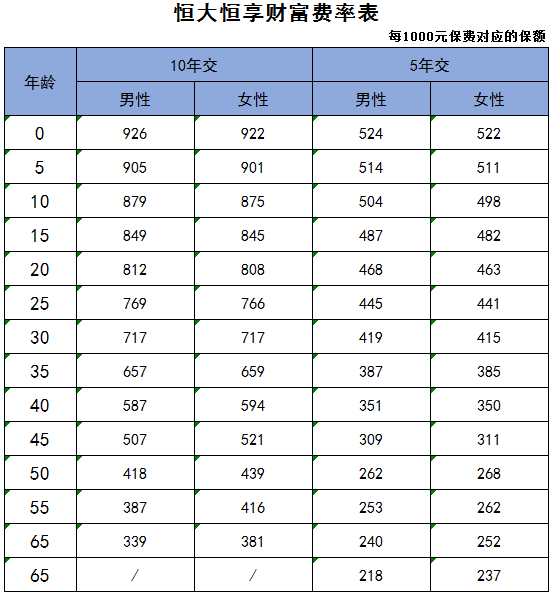 恒大恒享财富费率表

每1000元保费对应的保额

| 年龄 | 10年交 |  | 5年交 |  |
|---|---|---|---|---|
|  | 男性 | 女性 | 男性 | 女性 |
| 0 | 926 | 922 | 524 | 522 |
| 5 | 905 | 901 | 514 | 511 |
| 10 | 879 | 875 | 504 | 498 |
| 15 | 849 | 845 | 487 | 482 |
| 20 | 812 | 808 | 468 | 463 |
| 25 | 769 | 766 | 445 | 441 |
| 30 | 717 | 717 | 419 | 415 |
| 35 | 657 | 659 | 387 | 385 |
| 40 | 587 | 594 | 351 | 350 |
| 45 | 507 | 521 | 309 | 311 |
| 50 | 418 | 439 | 262 | 268 |
| 55 | 387 | 416 | 253 | 262 |
| 65 | 339 | 381 | 240 | 252 |
| 65 | / | / | 218 | 237 |